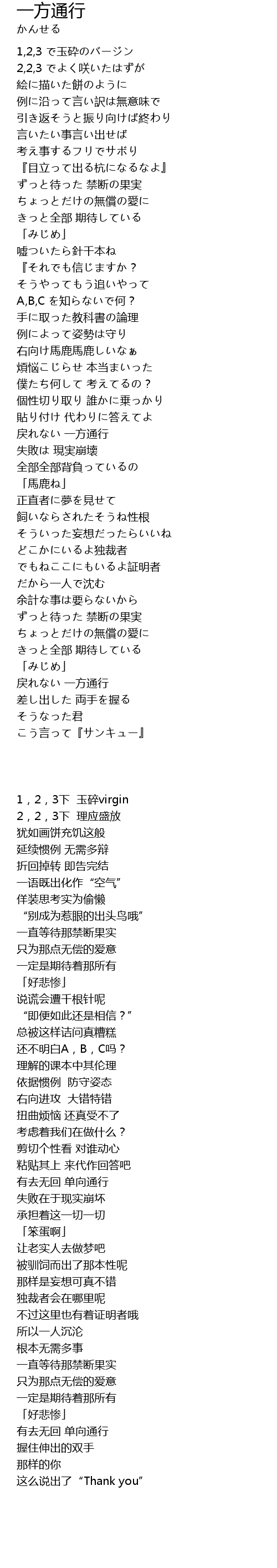 一方通行
かんせる

1,2,3 で玉砕のバージン
2,2,3 でよく咲いたはずが
絵に描いた餅のように
例に沿って言い訳は無意味で
引き返そうと振り向けば終わり
言いたい事言い出せば
考え事するフリでサボり
『目立って出る杭になるなよ』
ずっと待った 禁断の果実
ちょっとだけの無償の愛に
きっと全部 期待している
「みじめ」
嘘ついたら針千本ね
『それでも信じますか？
そうやってもう追いやって
A,B,C を知らないで何？
手に取った教科書の論理
例によって姿勢は守り
右向け馬鹿馬鹿しいなぁ
煩悩こじらせ 本当まいった
僕たち何して 考えてるの？
個性切り取り 誰かに乗っかり
貼り付け 代わりに答えてよ
戻れない 一方通行
失敗は 現実崩壊
全部全部背負っているの
「馬鹿ね」
正直者に夢を見せて
飼いならされたそうね性根
そういった妄想だったらいいね
どこかにいるよ独裁者
でもねここにもいるよ証明者
だから一人で沈む
余計な事は要らないから
ずっと待った 禁断の果実
ちょっとだけの無償の愛に
きっと全部 期待している
「みじめ」
戻れない 一方通行
差し出した 両手を握る
そうなった君
こう言って『サンキュー』

1，2，3下 玉碎virgin
2，2，3下 理应盛放
犹如画饼充饥这般
延续惯例 无需多辩
折回掉转 即告完结
一语既出化作“空气”
佯装思考实为偷懒
“别成为惹眼的出头鸟哦”
一直等待那禁断果实
只为那点无偿的爱意
一定是期待着那所有
「好悲惨」
说谎会遭千根针呢
“即便如此还是相信？”
总被这样诘问真糟糕
还不明白A，B，C吗？
理解的课本中其伦理
依据惯例 防守姿态
右向进攻 大错特错
扭曲烦恼 还真受不了
考虑着我们在做什么？
剪切个性看 对谁动心
粘贴其上 来代作回答吧
有去无回 单向通行
失败在于现实崩坏
承担着这一切一切
「笨蛋啊」
让老实人去做梦吧
被驯饲而出了那本性呢
那样是妄想可真不错
独裁者会在哪里呢
不过这里也有着证明者哦
所以一人沉沦
根本无需多事
一直等待那禁断果实
只为那点无偿的爱意
一定是期待着那所有
「好悲惨」
有去无回 单向通行
握住伸出的双手
那样的你
这么说出了“Thank you”